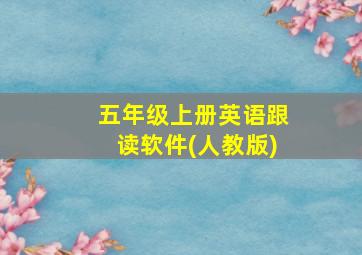 五年级上册英语跟读软件(人教版)